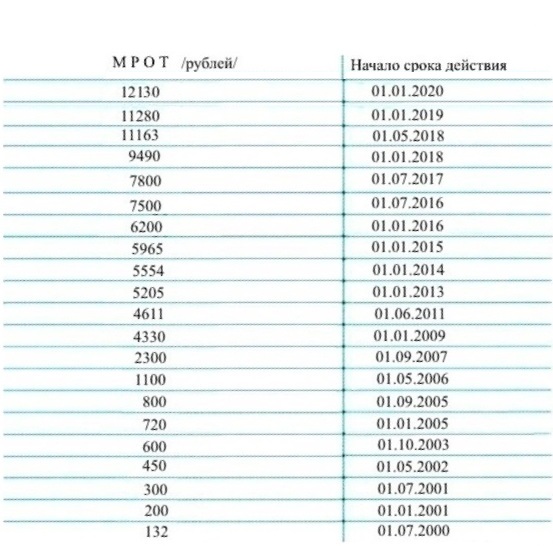 | М Р О Т /рублей/ | Начало срока действия |
|---|---|
| 12130 | 01.01.2020 |
| 11280 | 01.01.2019 |
| 11163 | 01.05.2018 |
| 9490 | 01.01.2018 |
| 7800 | 01.07.2017 |
| 7500 | 01.07.2016 |
| 6200 | 01.01.2016 |
| 5965 | 01.01.2015 |
| 5554 | 01.01.2014 |
| 5205 | 01.01.2013 |
| 4611 | 01.06.2011 |
| 4330 | 01.01.2009 |
| 2300 | 01.09.2007 |
| 1100 | 01.05.2006 |
| 800 | 01.09.2005 |
| 720 | 01.01.2005 |
| 600 | 01.10.2003 |
| 450 | 01.05.2002 |
| 300 | 01.07.2001 |
| 200 | 01.01.2001 |
| 132 | 01.07.2000 |